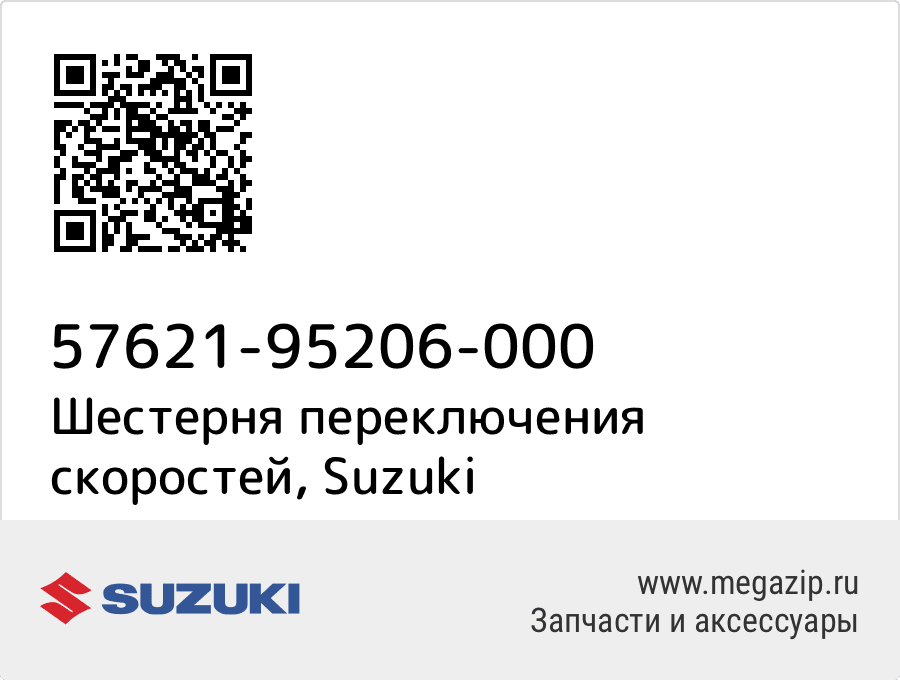 57621-95206-000
Шестерня переключения скоростей, Suzuki

SUZUKI

www.megazip.ru
Запчасти и аксессуары